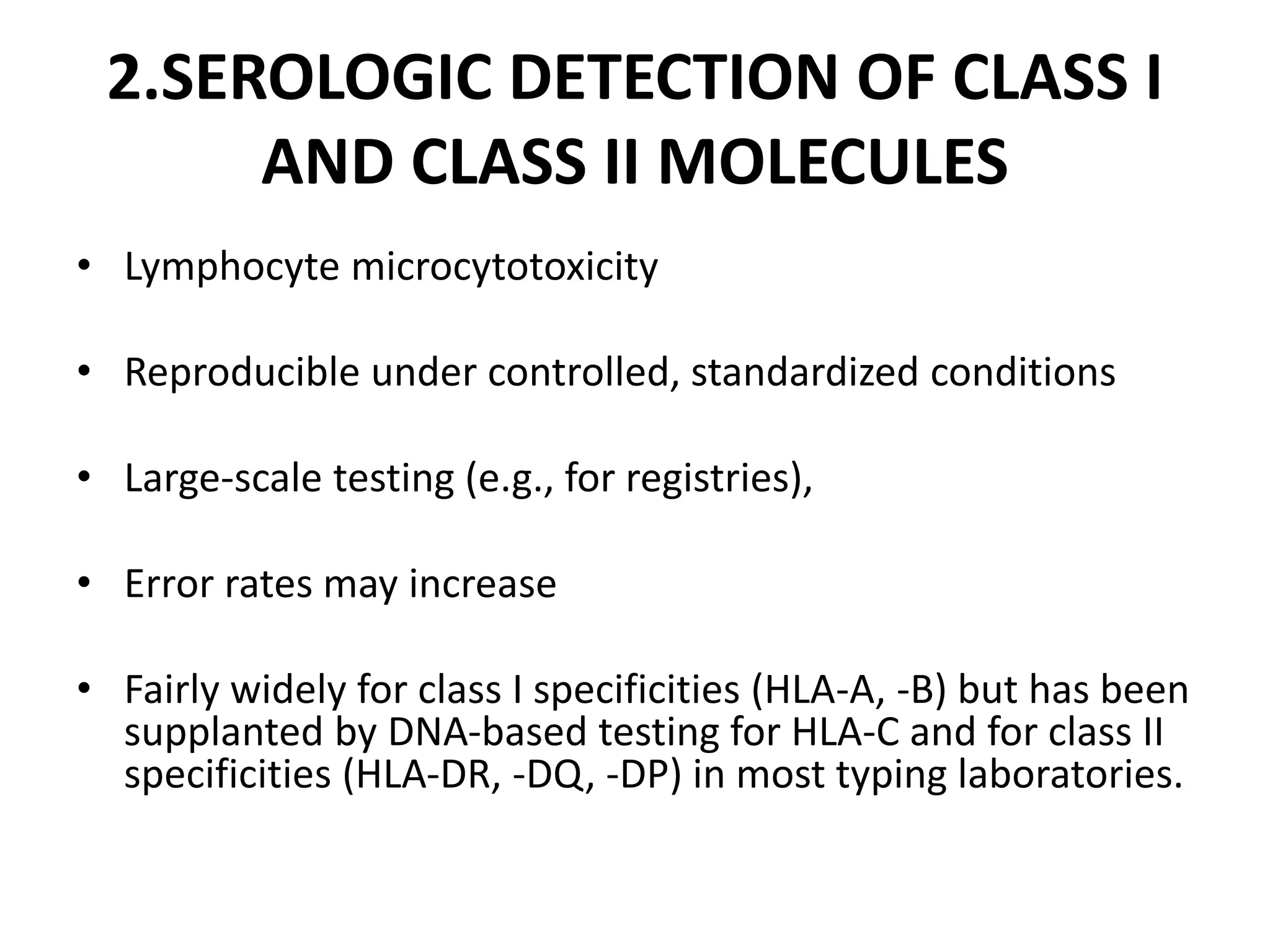 2.SEROLOGIC DETECTION OF CLASS I AND CLASS II MOLECULES

• Lymphocyte microcytotoxicity

• Reproducible under controlled, standardized conditions

• Large-scale testing (e.g., for registries),

• Error rates may increase

• Fairly widely for class I specificities (HLA-A, -B) but has been supplanted by DNA-based testing for HLA-C and for class II specificities (HLA-DR, -DQ, -DP) in most typing laboratories.